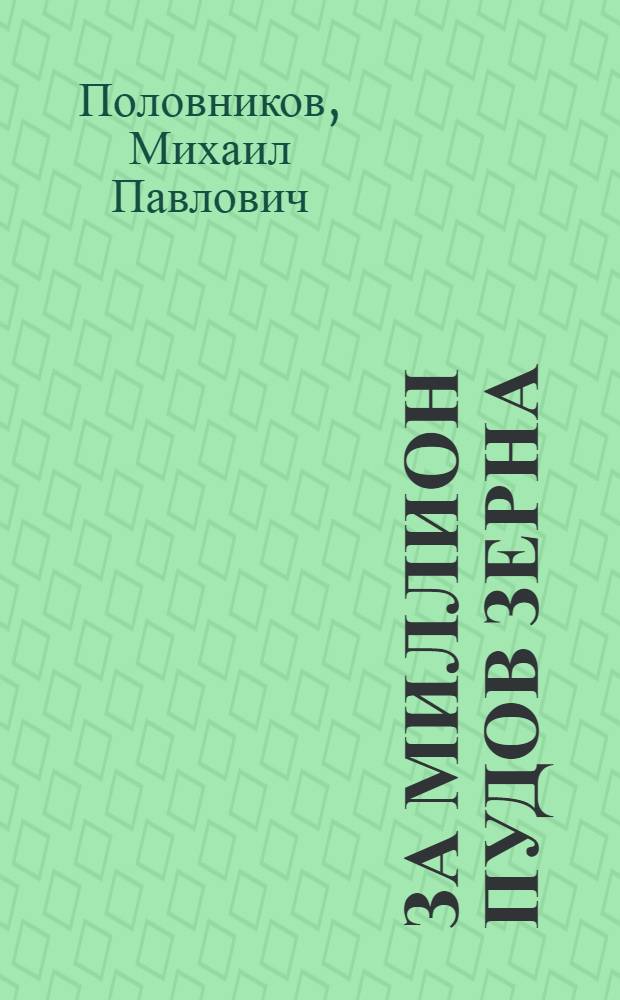 Половников, Михаил Павлович

ЗА МИЛЛИОН ПУДОВ ЗЕРНА